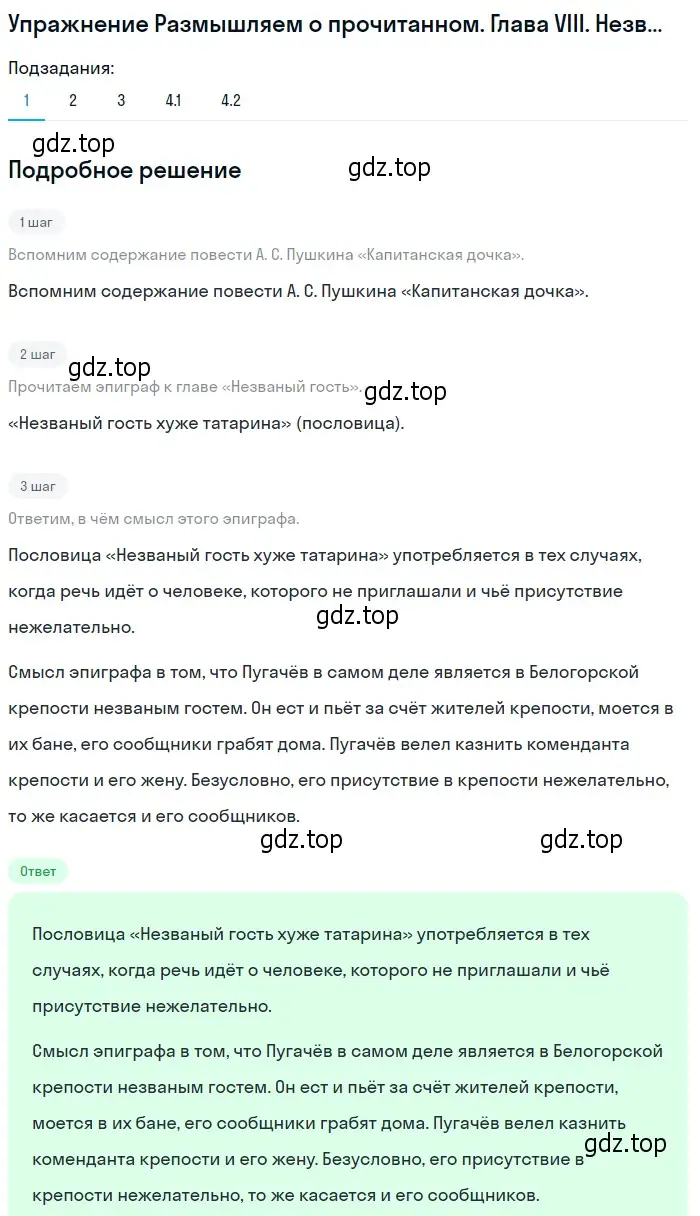 Упражнение Размышляем о прочитанном. Глава VIII. Незв...

Подзадания:

1 2 3 4.1 4.2

gdz.top

Подробное решение

gdz.top

1 шаг

Вспомним содержание повести А. С. Пушкина «Капитанская дочка».

Вспомним содержание повести А. С. Пушкина «Капитанская дочка».

2 шаг

gdz.top

Прочитаем эпиграф к главе «Незваный гость».

gdz.top

«Незваный гость хуже татарина» (пословица).

3 шаг

Ответим, в чём смысл этого эпиграфа.

Пословица «Незваный гость хуже татарина» употребляется в тех случаях, когда речь идёт о человеке, которого не приглашали и чьё присутствие нежелательно.

gdz.top

Смысл эпиграфа в том, что Пугачёв в самом деле является в Белогорской крепости незваным гостем. Он ест и пьёт за счёт жителей крепости, моется в их бане, его сообщники грабят дома. Пугачёв велел казнить коменданта крепости и его жену. Безусловно, его присутствие в крепости нежелательно, то же касается и его сообщников.

gdz.top

gdz.top

Ответ

Пословица «Незваный гость хуже татарина» употребляется в тех случаях, когда речь идёт о человеке, которого не приглашали и чьё присутствие нежелательно.

Смысл эпиграфа в том, что Пугачёв в самом деле является в Белогорской крепости незваным гостем. Он ест и пьёт за счёт жителей крепости, моется в их бане, его сообщники грабят дома. Пугачёв велел казнить коменданта крепости и его жену. Безусловно, его присутствие в крепости нежелательно, то же касается и его сообщников.

gdz.top